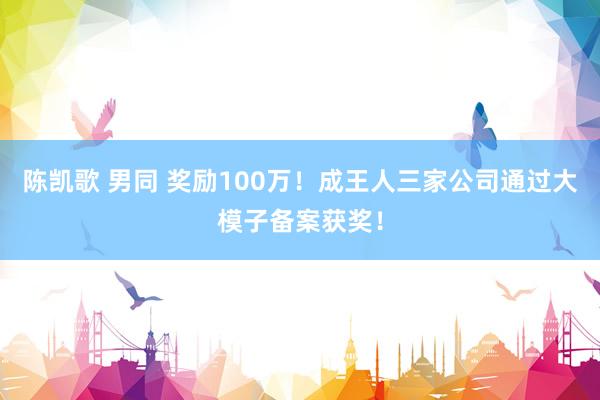 陈凯歌 男同 奖励100万！成王人三家公司通过大模子备案获奖！